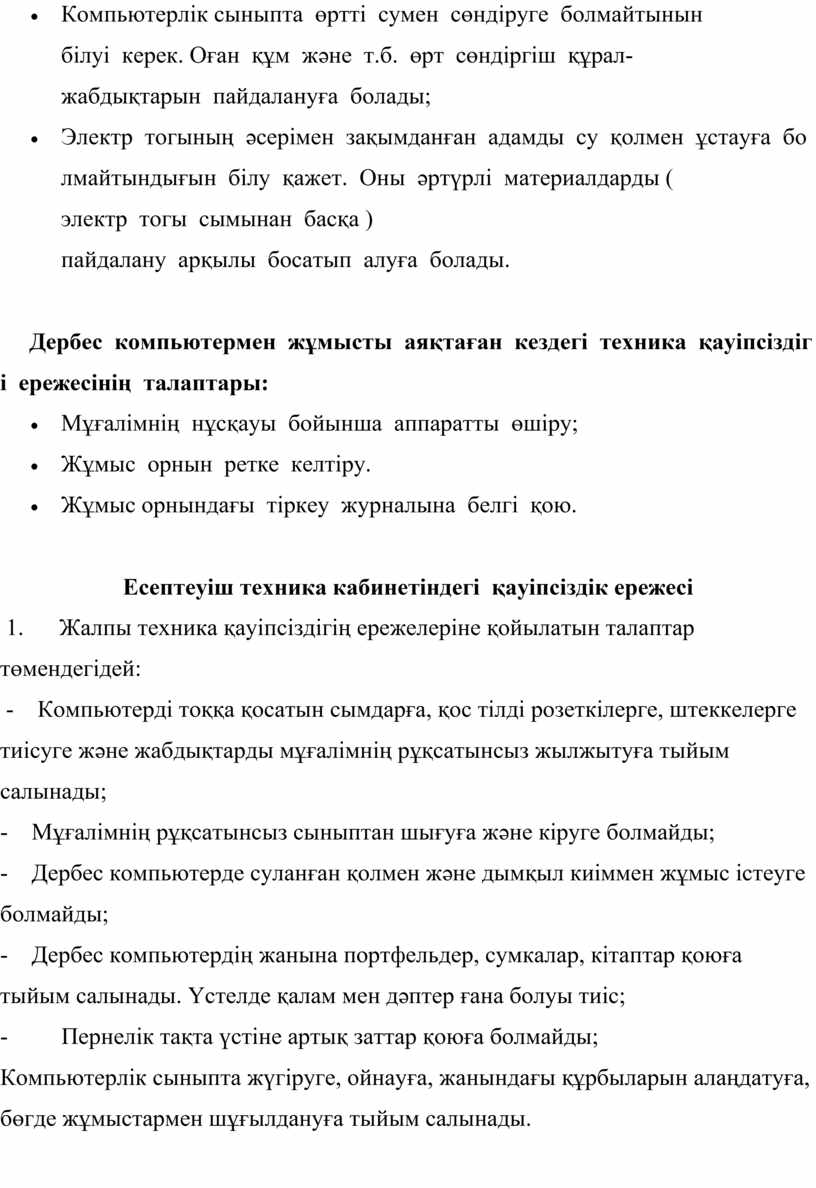 • Компьютерлік сыныпта өртті сумен сөндіруге болмайтынын білуі керек. Оған құм және т.б. өрт сөндіргіш құрал-жабдықтарын пайдалануға болады;
• Электр тогының әсерімен зақымданған адамды су қолмен ұстауға бо лмайтындығын білу қажет. Оны әртүрлі материалдарды ( электр тогы сымынан басқа ) пайдалану арқылы босатып алуға болады.

Дербес компьютермен жұмысты аяқтаған кездегі техника қауіпсіздіг і ережесінің талаптары:
• Мұғалімнің нұсқауы бойынша аппаратты өшіру;
• Жұмыс орнын ретке келтіру.
• Жұмыс орнындағы тіркеу журналына белгі қою.

Есептеуіш техника кабинетіндегі қауіпсіздік ережесі
1. Жалпы техника қауіпсіздігің ережелеріне қойылатын талаптар төмендегідей:
- Компьютерді тоққа қосатын сымдарға, қос тілді розеткілерге, штеккелерге тиісуге және жабдықтарды мұғалімнің рұқсатынсыз жылжытуға тыйым салынады;
- Мұғалімнің рұқсатынсыз сыныптан шығуға және кіруге болмайды;
- Дербес компьютерде суланған қолмен және дымқыл киіммен жұмыс істеуге болмайды;
- Дербес компьютердің жанына портфельдер, сумкалар, кітаптар қоюға тыйым салынады. Үстелде қалам мен дәптер ғана болуы тиіс;
- Пернелік тақта үстіне артық заттар қоюға болмайды;
Компьютерлік сыныпта жүгіруге, ойнауға, жанындағы құрбыларын алаңдатуға, бөгде жұмыстармен шұғылдануға тыйым салынады.